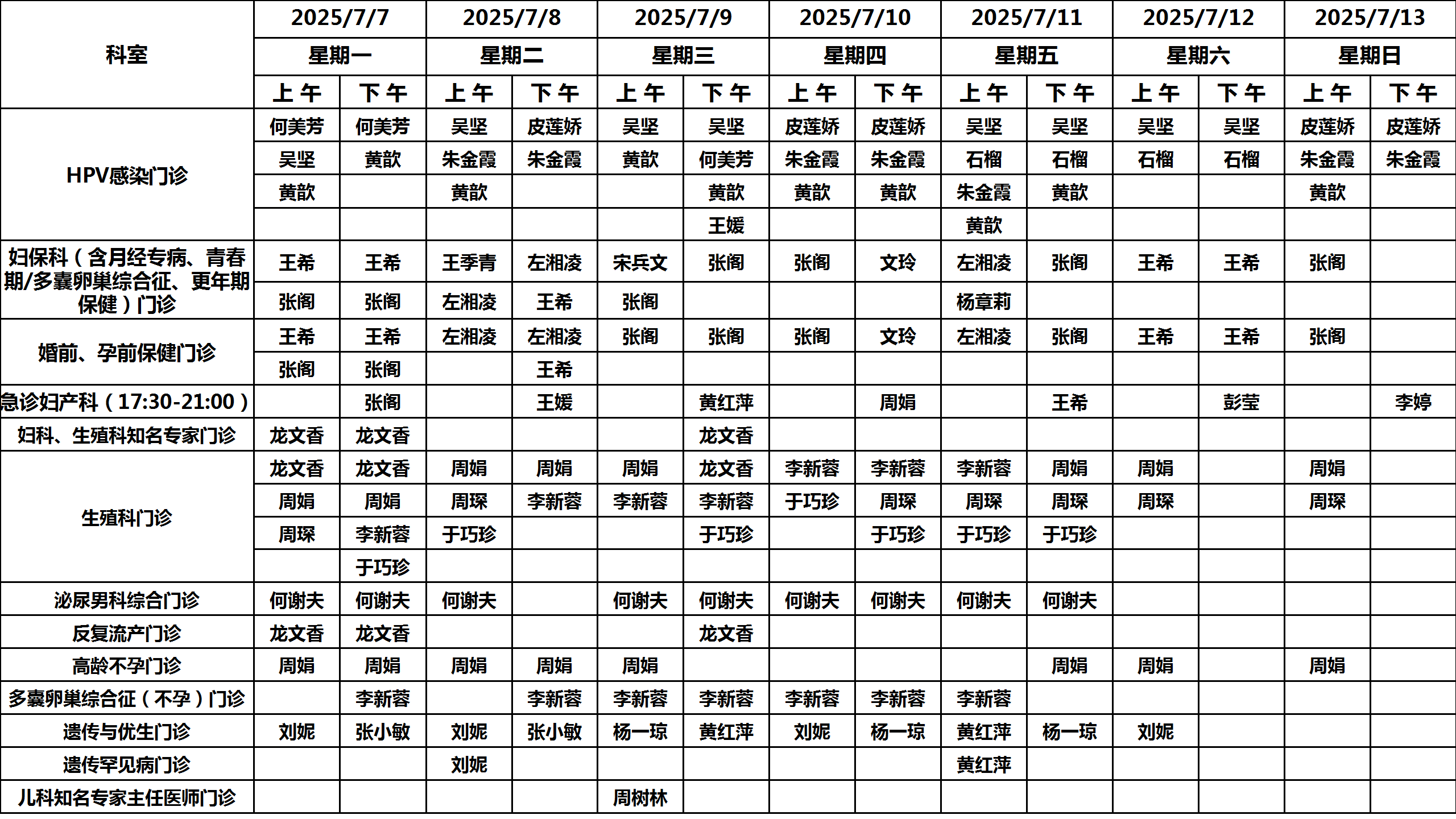 | 科室 | 2025/7/7 | | 2025/7/8 | | 2025/7/9 | | 2025/7/10 | | 2025/7/11 | | 2025/7/12 | | 2025/7/13 | |
|---|---|---|---|---|---|---|---|---|---|---|---|---|---|---|
| | 星期一 | | 星期二 | | 星期三 | | 星期四 | | 星期五 | | 星期六 | | 星期日 | |
| | 上午 | 下午 | 上午 | 下午 | 上午 | 下午 | 上午 | 下午 | 上午 | 下午 | 上午 | 下午 | 上午 | 下午 |
| HPV感染门诊 | 何美芳 | 何美芳 | 吴坚 | 皮莲娇 | 吴坚 | 吴坚 | 皮莲娇 | 皮莲娇 | 吴坚 | 吴坚 | 吴坚 | 吴坚 | 皮莲娇 | 皮莲娇 |
| | 吴坚 | 黄歆 | 朱金霞 | 朱金霞 | 黄歆 | 何美芳 | 朱金霞 | 朱金霞 | 石榴 | 石榴 | 石榴 | 石榴 | 朱金霞 | 朱金霞 |
| | 黄歆 | | 黄歆 | | | 黄歆 | 黄歆 | 黄歆 | 朱金霞 | 黄歆 | | | 黄歆 | |
| | | | | | | 王媛 | | | 黄歆 | | | | | |
| 妇保科（含月经专病、青春期/多囊卵巢综合征、更年期保健）门诊 | 王希 | 王希 | 王季青 | 左湘凌 | 宋兵文 | 张阁 | 张阁 | 文玲 | 左湘凌 | 张阁 | 王希 | 王希 | 张阁 | |
| | 张阁 | 张阁 | 左湘凌 | 王希 | 张阁 | | | | 杨章莉 | | | | | |
| 婚前、孕前保健门诊 | 王希 | 王希 | 左湘凌 | 左湘凌 | 张阁 | 张阁 | 张阁 | 文玲 | 左湘凌 | 张阁 | 王希 | 王希 | 张阁 | |
| | 张阁 | 张阁 | | 王希 | | | | | | | | | | |
| 急诊妇产科（17:30-21:00） | | 张阁 | | 王媛 | | 黄红萍 | | 周娟 | | 王希 | | 彭莹 | | 李婷 |
| 妇科、生殖科知名专家门诊 | 龙文香 | 龙文香 | | | | 龙文香 | | | | | | | | |
| 生殖科门诊 | 龙文香 | 龙文香 | 周娟 | 周娟 | 周娟 | 龙文香 | 李新蓉 | 李新蓉 | 李新蓉 | 周娟 | 周娟 | | 周娟 | |
| | 周娟 | 周娟 | 周琛 | 李新蓉 | 李新蓉 | 李新蓉 | 于巧珍 | 周琛 | 周琛 | 周琛 | 周琛 | | 周琛 | |
| | 周琛 | 李新蓉 | 于巧珍 | | | 于巧珍 | | 于巧珍 | 于巧珍 | 于巧珍 | | | | |
| | | 于巧珍 | | | | | | | | | | | | |
| 泌尿男科综合门诊 | 何谢夫 | 何谢夫 | 何谢夫 | | 何谢夫 | 何谢夫 | 何谢夫 | 何谢夫 | 何谢夫 | 何谢夫 | | | | |
| 反复流产门诊 | 龙文香 | 龙文香 | | | | 龙文香 | | | | | | | | |
| 高龄不孕门诊 | 周娟 | 周娟 | 周娟 | 周娟 | 周娟 | | | | | 周娟 | 周娟 | | 周娟 | |
| 多囊卵巢综合征（不孕）门诊 | | 李新蓉 | | 李新蓉 | 李新蓉 | 李新蓉 | 李新蓉 | 李新蓉 | 李新蓉 | | | | | |
| 遗传与优生门诊 | 刘妮 | 张小敏 | 刘妮 | 张小敏 | 杨一琼 | 黄红萍 | 刘妮 | 杨一琼 | 黄红萍 | 杨一琼 | 刘妮 | | | |
| 遗传罕见病门诊 | | | 刘妮 | | | | | | 黄红萍 | | | | | |
| 儿科知名专家主任医师门诊 | | | | | 周树林 | | | | | | | | | |